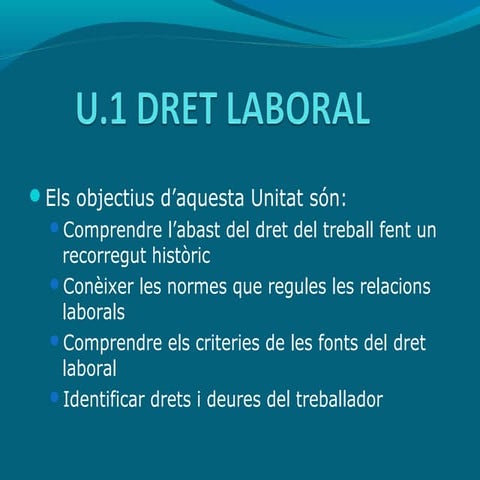 U.1 DRET LABORAL

- Els objectius d’aquesta Unitat són:
  - Comprendre l’abast del dret del treball fent un recorregut històric
  - Conèixer les normes que regules les relacions laborals
  - Comprendre els criteries de les fonts del dret laboral
  - Identificar drets i deures del treballador